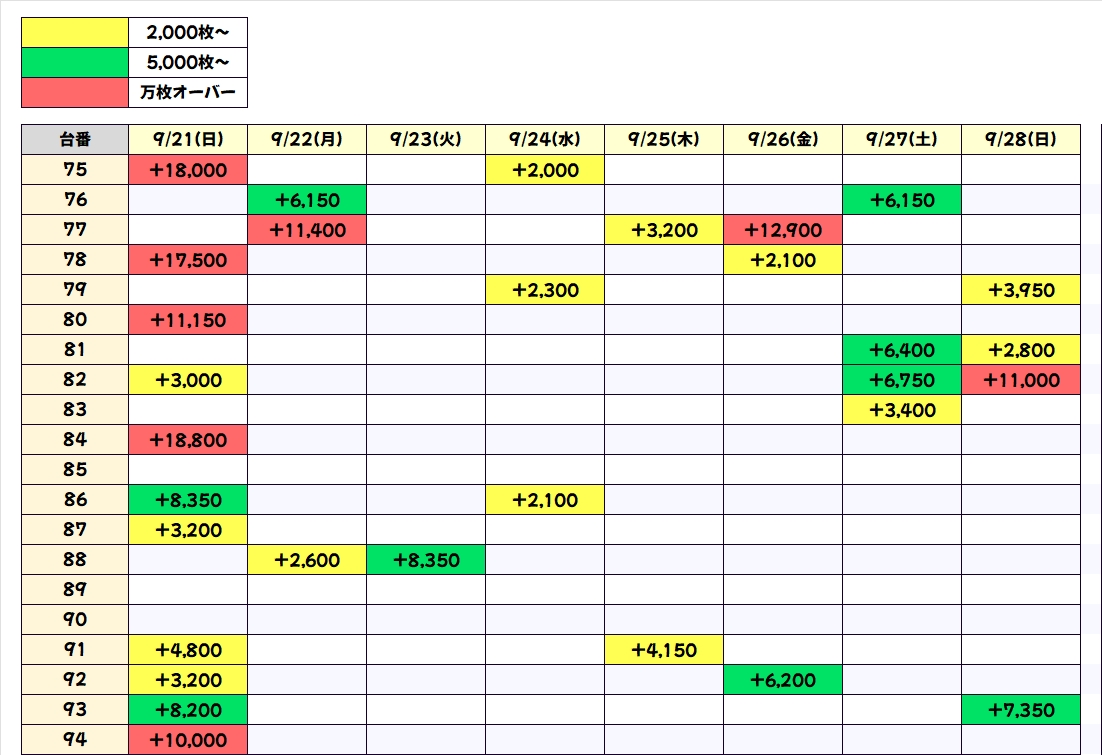 2,000枚～
5,000枚～
万枚オーバー

| 台番 | 9/21(日) | 9/22(月) | 9/23(火) | 9/24(水) | 9/25(木) | 9/26(金) | 9/27(土) | 9/28(日) |
|---|---|---|---|---|---|---|---|---|
| 75 | +18,000 | | | +2,000 | | | | |
| 76 | | +6,150 | | | | | +6,150 | |
| 77 | | +11,400 | | | +3,200 | +12,900 | | |
| 78 | +17,500 | | | | | +2,100 | | |
| 79 | | | | +2,300 | | | | +3,950 |
| 80 | +11,150 | | | | | | | |
| 81 | | | | | | | +6,400 | +2,800 |
| 82 | +3,000 | | | | | | +6,750 | +11,000 |
| 83 | | | | | | | +3,400 | |
| 84 | +18,800 | | | | | | | |
| 85 | | | | | | | | |
| 86 | +8,350 | | | +2,100 | | | | |
| 87 | +3,200 | | | | | | | |
| 88 | | +2,600 | +8,350 | | | | | |
| 89 | | | | | | | | |
| 90 | | | | | | | | |
| 91 | +4,800 | | | | +4,150 | | | |
| 92 | +3,200 | | | | | +6,200 | | |
| 93 | +8,200 | | | | | | | +7,350 |
| 94 | +10,000 | | | | | | | |